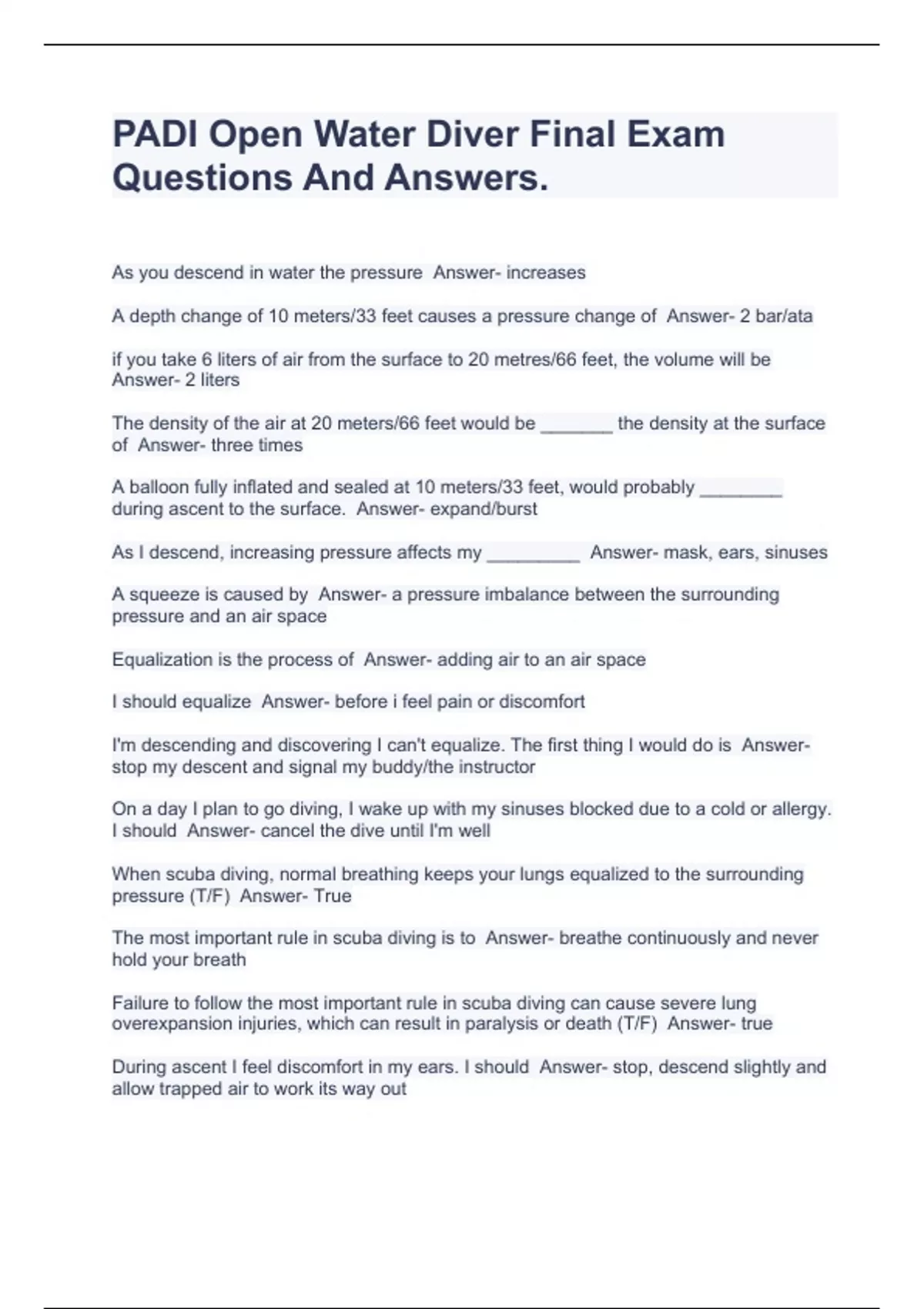 PADI Open Water Diver Final Exam Questions And Answers.

As you descend in water the pressure  Answer- increases

A depth change of 10 meters/33 feet causes a pressure change of  Answer- 2 bar/ata

if you take 6 liters of air from the surface to 20 metres/66 feet, the volume will be  Answer- 2 liters

The density of the air at 20 meters/66 feet would be _______ the density at the surface of  Answer- three times

A balloon fully inflated and sealed at 10 meters/33 feet, would probably ________ during ascent to the surface.  Answer- expand/burst

As I descend, increasing pressure affects my _________  Answer- mask, ears, sinuses

A squeeze is caused by  Answer- a pressure imbalance between the surrounding pressure and an air space

Equalization is the process of  Answer- adding air to an air space

I should equalize  Answer- before i feel pain or discomfort

I'm descending and discovering I can't equalize. The first thing I would do is  Answer- stop my descent and signal my buddy/the instructor

On a day I plan to go diving, I wake up with my sinuses blocked due to a cold or allergy. I should  Answer- cancel the dive until I'm well

When scuba diving, normal breathing keeps your lungs equalized to the surrounding pressure (T/F)  Answer- True

The most important rule in scuba diving is to  Answer- breathe continuously and never hold your breath

Failure to follow the most important rule in scuba diving can cause severe lung overexpansion injuries, which can result in paralysis or death (T/F)  Answer- true

During ascent I feel discomfort in my ears. I should  Answer- stop, descend slightly and allow trapped air to work its way out